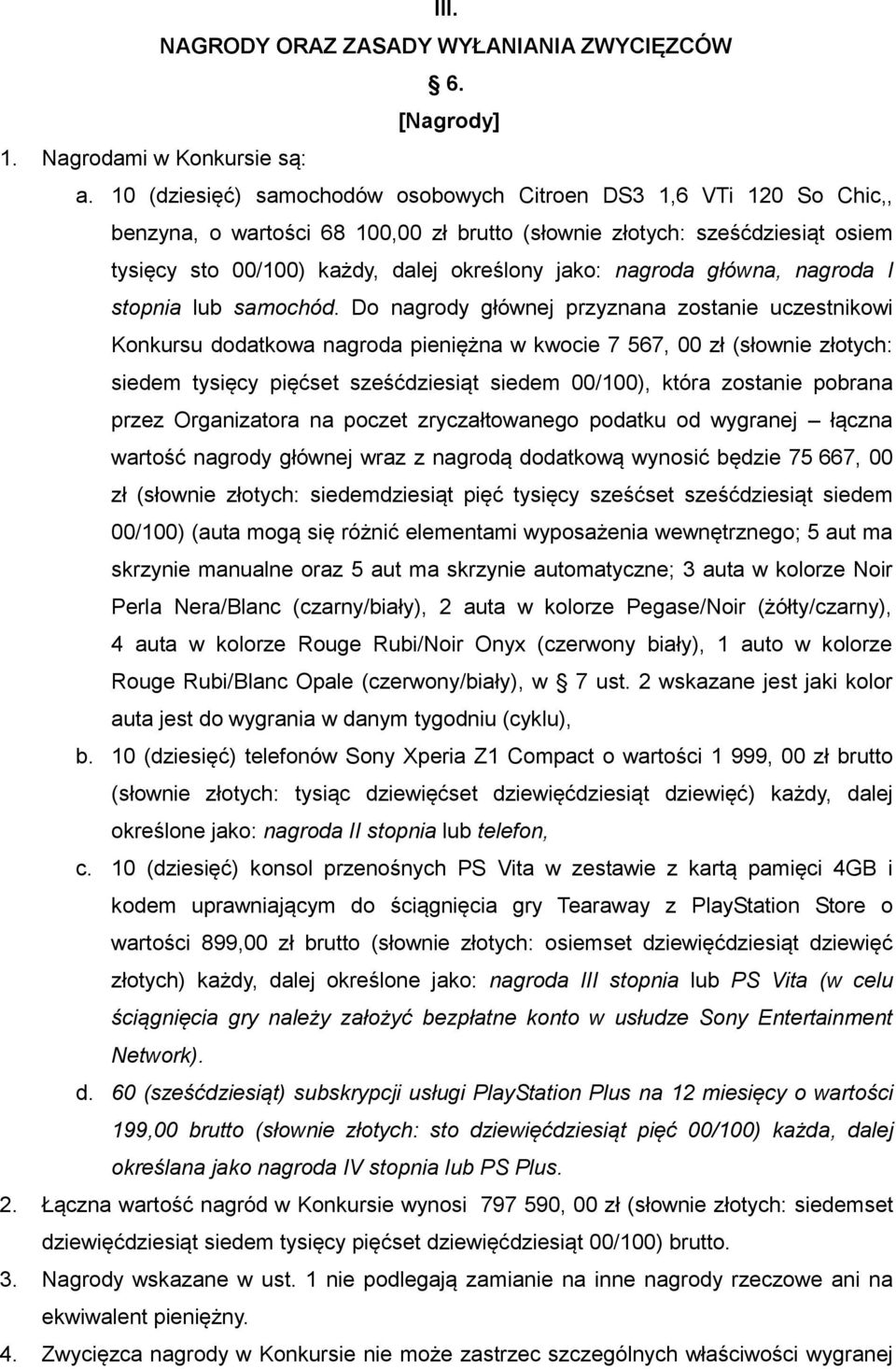 III.

NAGRODY ORAZ ZASADY WYŁANIANIA ZWYCIĘZCÓW

§ 6.

[Nagrody]

1. Nagrodami w Konkursie są:

a. 10 (dziesięć) samochodów osobowych Citroen DS3 1,6 VTi 120 So Chic,, benzyna, o wartości 68 100,00 zł brutto (słownie złotych: sześćdziesiąt osiem tysięcy sto 00/100) każdy, dalej określony jako: nagroda główna, nagroda I stopnia lub samochód. Do nagrody głównej przyznana zostanie uczestnikowi Konkursu dodatkowa nagroda pieniężna w kwocie 7 567, 00 zł (słownie złotych: siedem tysięcy pięćset sześćdziesiąt siedem 00/100), która zostanie pobrana przez Organizatora na poczet zryczałtowanego podatku od wygranej – łączna wartość nagrody głównej wraz z nagrodą dodatkową wynosić będzie 75 667, 00 zł (słownie złotych: siedemdziesiąt pięć tysięcy sześćset sześćdziesiąt siedem 00/100) (auta mogą się różnić elementami wyposażenia wewnętrznego; 5 aut ma skrzynie manualne oraz 5 aut ma skrzynie automatyczne; 3 auta w kolorze Noir Perla Nera/Blanc (czarny/biały), 2 auta w kolorze Pegase/Noir (żółty/czarny), 4 auta w kolorze Rouge Rubi/Noir Onyx (czerwony biały), 1 auto w kolorze Rouge Rubi/Blanc Opale (czerwony/biały), w § 7 ust. 2 wskazane jest jaki kolor auta jest do wygrania w danym tygodniu (cyklu),

b. 10 (dziesięć) telefonów Sony Xperia Z1 Compact o wartości 1 999, 00 zł brutto (słownie złotych: tysiąc dziewięćset dziewięćdziesiąt dziewięć) każdy, dalej określone jako: nagroda II stopnia lub telefon,

c. 10 (dziesięć) konsol przenośnych PS Vita w zestawie z kartą pamięci 4GB i kodem uprawniającym do ściągnięcia gry Tearaway z PlayStation Store o wartości 899,00 zł brutto (słownie złotych: osiemset dziewięćdziesiąt dziewięć złotych) każdy, dalej określone jako: nagroda III stopnia lub PS Vita (w celu ściągnięcia gry należy założyć bezpłatne konto w usłudze Sony Entertainment Network).

d. 60 (sześćdziesiąt) subskrypcji usługi PlayStation Plus na 12 miesięcy o wartości 199,00 brutto (słownie złotych: sto dziewięćdziesiąt pięć 00/100) każda, dalej określana jako nagroda IV stopnia lub PS Plus.

2. Łączna wartość nagród w Konkursie wynosi 797 590, 00 zł (słownie złotych: siedemset dziewięćdziesiąt siedem tysięcy pięćset dziewięćdziesiąt 00/100) brutto.

3. Nagrody wskazane w ust. 1 nie podlegają zamianie na inne nagrody rzeczowe ani na ekwiwalent pieniężny.

4. Zwycięzca nagrody w Konkursie nie może zastrzec szczególnych właściwości wygranej